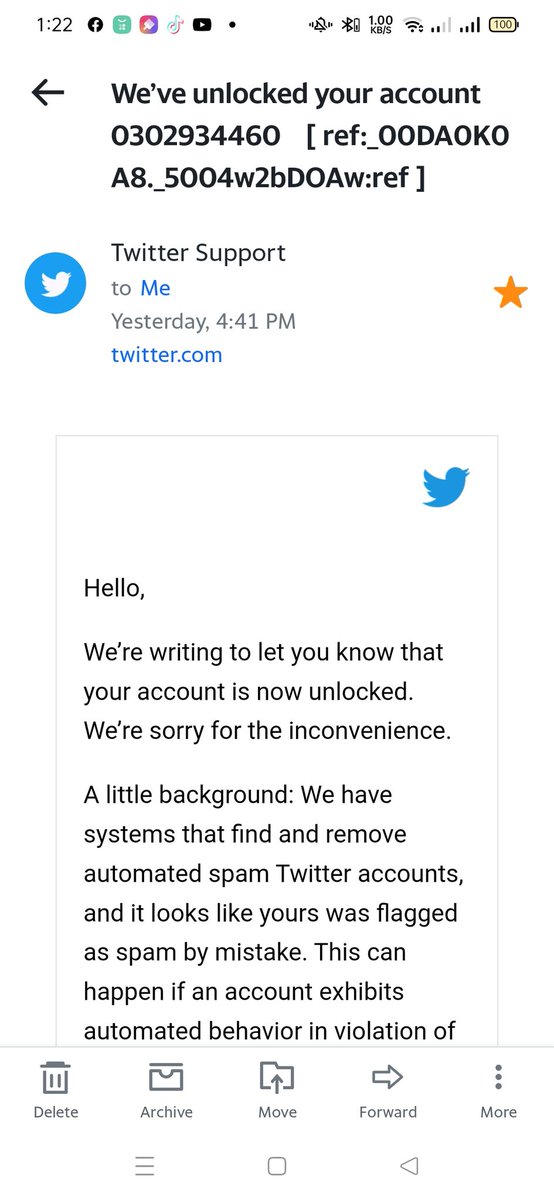 1:22 • 1.00 KB/S 100

We've unlocked your account 0302934460 [ ref:_00DA0K0A8._5004w2bDOAw:ref ]

Twitter Support
to Me
Yesterday, 4:41 PM
twitter.com

Hello,

We're writing to let you know that your account is now unlocked. We're sorry for the inconvenience.

A little background: We have systems that find and remove automated spam Twitter accounts, and it looks like yours was flagged as spam by mistake. This can happen if an account exhibits automated behavior in violation of

Delete Archive Move Forward More